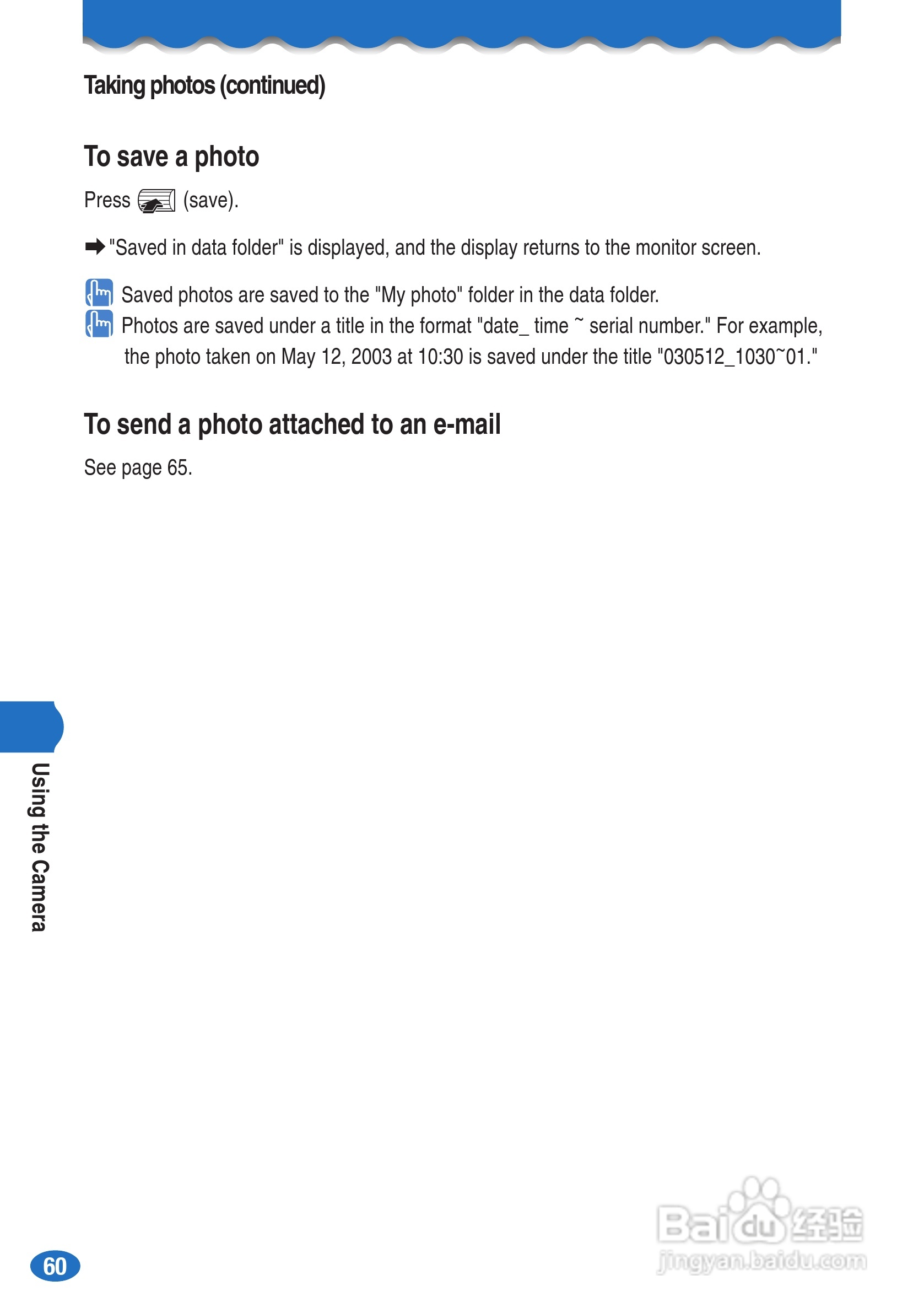 Taking photos (continued)

To save a photo

Press (save).

➡ "Saved in data folder" is displayed, and the display returns to the monitor screen.

Saved photos are saved to the "My photo" folder in the data folder.

Photos are saved under a title in the format "date_ time ~ serial number." For example, the photo taken on May 12, 2003 at 10:30 is saved under the title "030512_1030~01."

To send a photo attached to an e-mail

See page 65.

Using the Camera

60

Baidu经验
jingyan.baidu.com